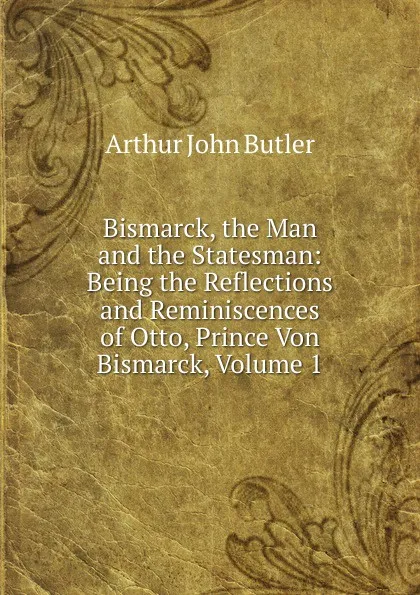 Arthur John Butler

Bismarck, the Man and the Statesman: Being the Reflections and Reminiscences of Otto, Prince Von Bismarck, Volume 1